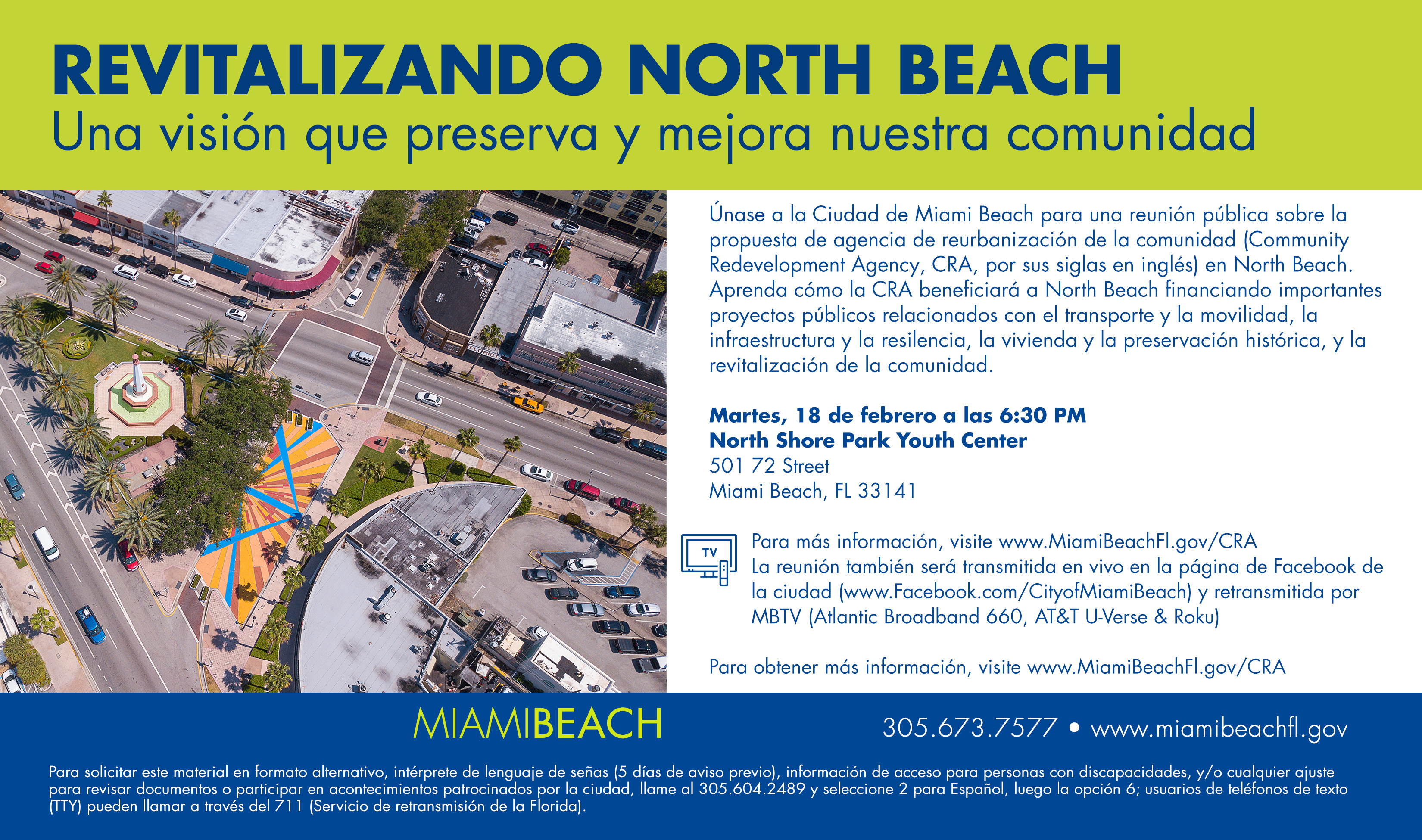 REVITALIZANDO NORTH BEACH
Una visión que preserva y mejora nuestra comunidad

Únase a la Ciudad de Miami Beach para una reunión pública sobre la propuesta de agencia de reurbanización de la comunidad (Community Redevelopment Agency, CRA, por sus siglas en inglés) en North Beach. Aprenda cómo la CRA beneficiará a North Beach financiando importantes proyectos públicos relacionados con el transporte y la movilidad, la infraestructura y la resilencia, la vivienda y la preservación histórica, y la revitalización de la comunidad.

Martes, 18 de febrero a las 6:30 PM
North Shore Park Youth Center
501 72 Street
Miami Beach, FL 33141

TV
Para más información, visite www.MiamiBeachFl.gov/CRA
La reunión también será transmitida en vivo en la página de Facebook de la ciudad (www.Facebook.com/CityofMiamiBeach) y retransmitida por MBTV (Atlantic Broadband 660, AT&T U-Verse & Roku)

Para obtener más información, visite www.MiamiBeachFl.gov/CRA

MIAMIBEACH

305.673.7577 • www.miamibeachfl.gov

Para solicitar este material en formato alternativo, intérprete de lenguaje de señas (5 días de aviso previo), información de acceso para personas con discapacidades, y/o cualquier ajuste para revisar documentos o participar en acontecimientos patrocinados por la ciudad, llame al 305.604.2489 y seleccione 2 para Español, luego la opción 6; usuarios de teléfonos de texto (TTY) pueden llamar a través del 711 (Servicio de retransmisión de la Florida).